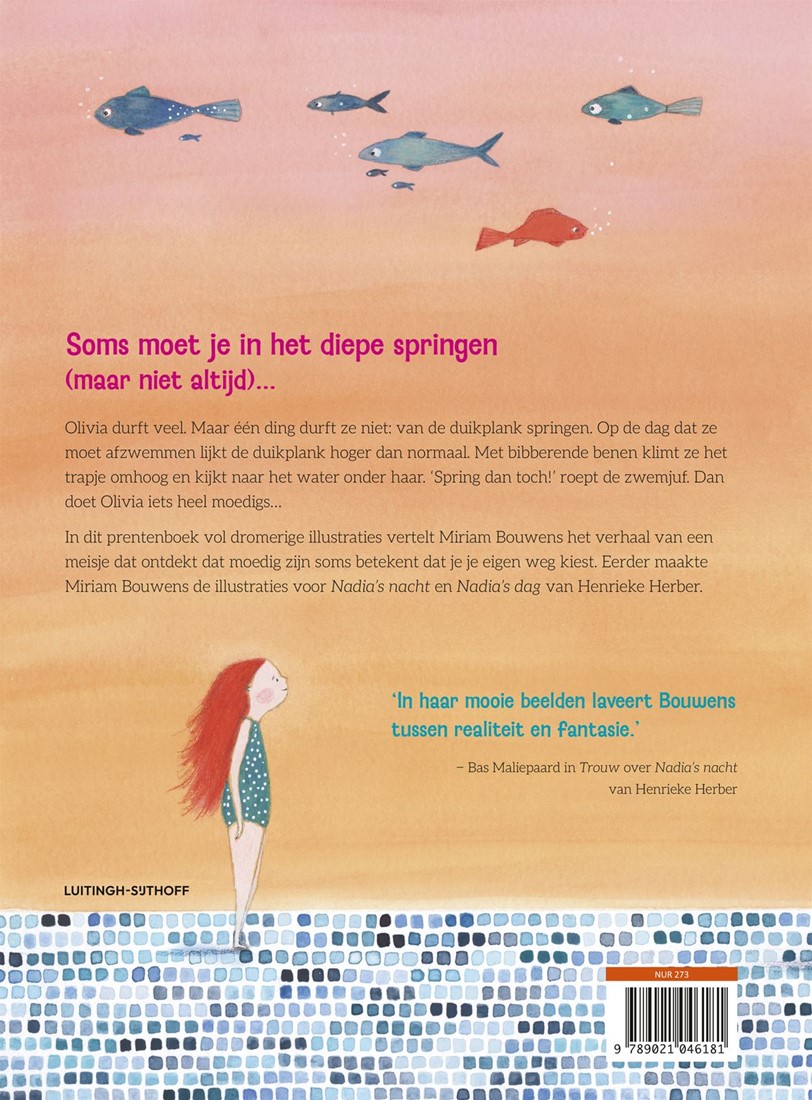 Soms moet je in het diepe springen
(maar niet altijd)...

Olivia durft veel. Maar één ding durft ze niet: van de duikplank springen. Op de dag dat ze moet afzwemmen lijkt de duikplank hoger dan normaal. Met bibberende benen klimt ze het trapje omhoog en kijkt naar het water onder haar. 'Spring dan toch!' roept de zwemjuf. Dan doet Olivia iets heel moedigs...

In dit prentenboek vol dromerige illustraties vertelt Miriam Bouwens het verhaal van een meisje dat ontdekt dat moedig zijn soms betekent dat je je eigen weg kiest. Eerder maakte Miriam Bouwens de illustraties voor Nadia's nacht en Nadia's dag van Henrieke Herber.

'In haar mooie beelden laveert Bouwens tussen realiteit en fantasie.'

– Bas Maliepaard in Trouw over Nadia's nacht van Henrieke Herber

LUITINGH-SIJTHOFF

NUR 273

9 789021 046181